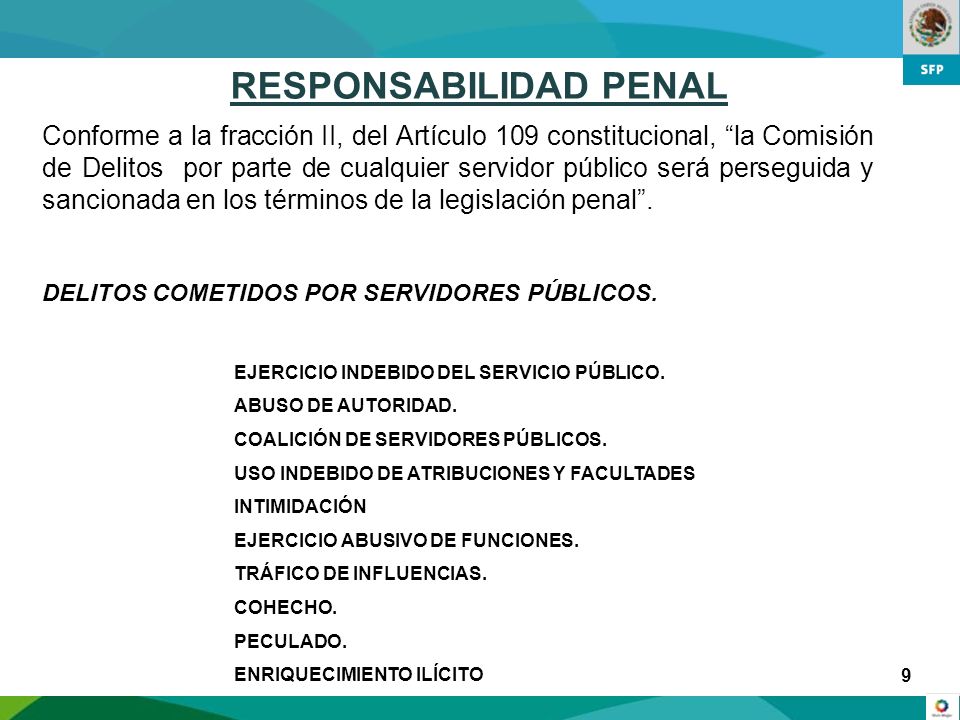 SFP

RESPONSABILIDAD PENAL

Conforme a la fracción II, del Artículo 109 constitucional, “la Comisión de Delitos por parte de cualquier servidor público será perseguida y sancionada en los términos de la legislación penal”.

DELITOS COMETIDOS POR SERVIDORES PÚBLICOS.

EJERCICIO INDEBIDO DEL SERVICIO PÚBLICO.
ABUSO DE AUTORIDAD.
COALICIÓN DE SERVIDORES PÚBLICOS.
USO INDEBIDO DE ATRIBUCIONES Y FACULTADES
INTIMIDACIÓN
EJERCICIO ABUSIVO DE FUNCIONES.
TRÁFICO DE INFLUENCIAS.
COHECHO.
PECULADO.
ENRIQUECIMIENTO ILÍCITO

9